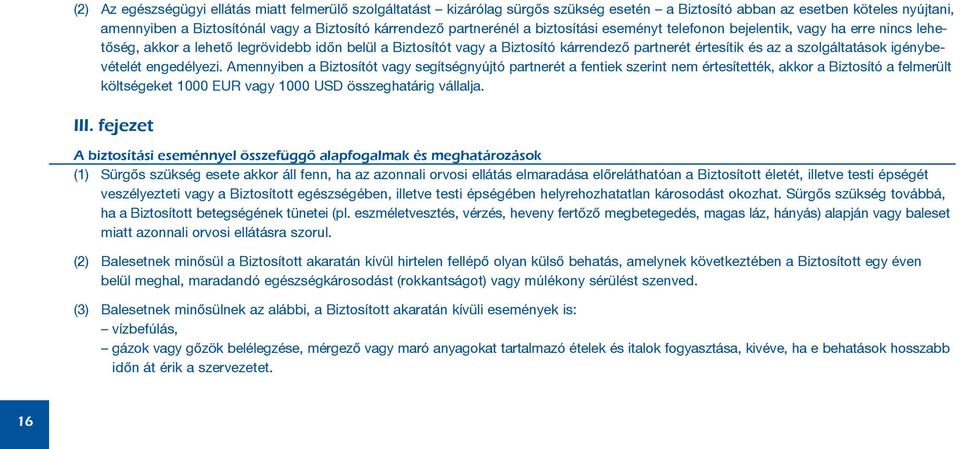 (2) Az egészségügyi ellátás miatt felmerülő szolgáltatást – kizárólag sürgős szükség esetén – a Biztosító abban az esetben köteles nyújtani, amennyiben a Biztosítónál vagy a Biztosító kárrendező partnerénél a biztosítási eseményt telefonon bejelentik, vagy ha erre nincs lehetőség, akkor a lehető legrövidebb időn belül a Biztosítót vagy a Biztosító kárrendező partnerét értesítik és az a szolgáltatások igénybevételét engedélyezi. Amennyiben a Biztosítót vagy segítségnyújtó partnerét a fentiek szerint nem értesítették, akkor a Biztosító a felmerült költségeket 1000 EUR vagy 1000 USD összeghatárig vállalja.

III. fejezet

A biztosítási eseménnyel összefüggő alapfogalmak és meghatározások

(1) Sürgős szükség esete akkor áll fenn, ha az azonnali orvosi ellátás elmaradása előreláthatóan a Biztosított életét, illetve testi épségét veszélyezteti vagy a Biztosított egészségében, illetve testi épségében helyrehozhatatlan károsodást okozhat. Sürgős szükség továbbá, ha a Biztosított betegségének tünetei (pl. eszméletvesztés, vérzés, heveny fertőző megbetegedés, magas láz, hányás) alapján vagy baleset miatt azonnali orvosi ellátásra szorul.

(2) Balesetnek minősül a Biztosított akaratán kívül hirtelen fellépő olyan külső behatás, amelynek következtében a Biztosított egy éven belül meghal, maradandó egészségkárosodást (rokkantságot) vagy múlékony sérülést szenved.

(3) Balesetnek minősülnek az alábbi, a Biztosított akaratán kívüli események is:
– vízbefúlás,
– gázok vagy gőzök belélegzése, mérgező vagy maró anyagokat tartalmazó ételek és italok fogyasztása, kivéve, ha e behatások hosszabb időn át érik a szervezetet.

16